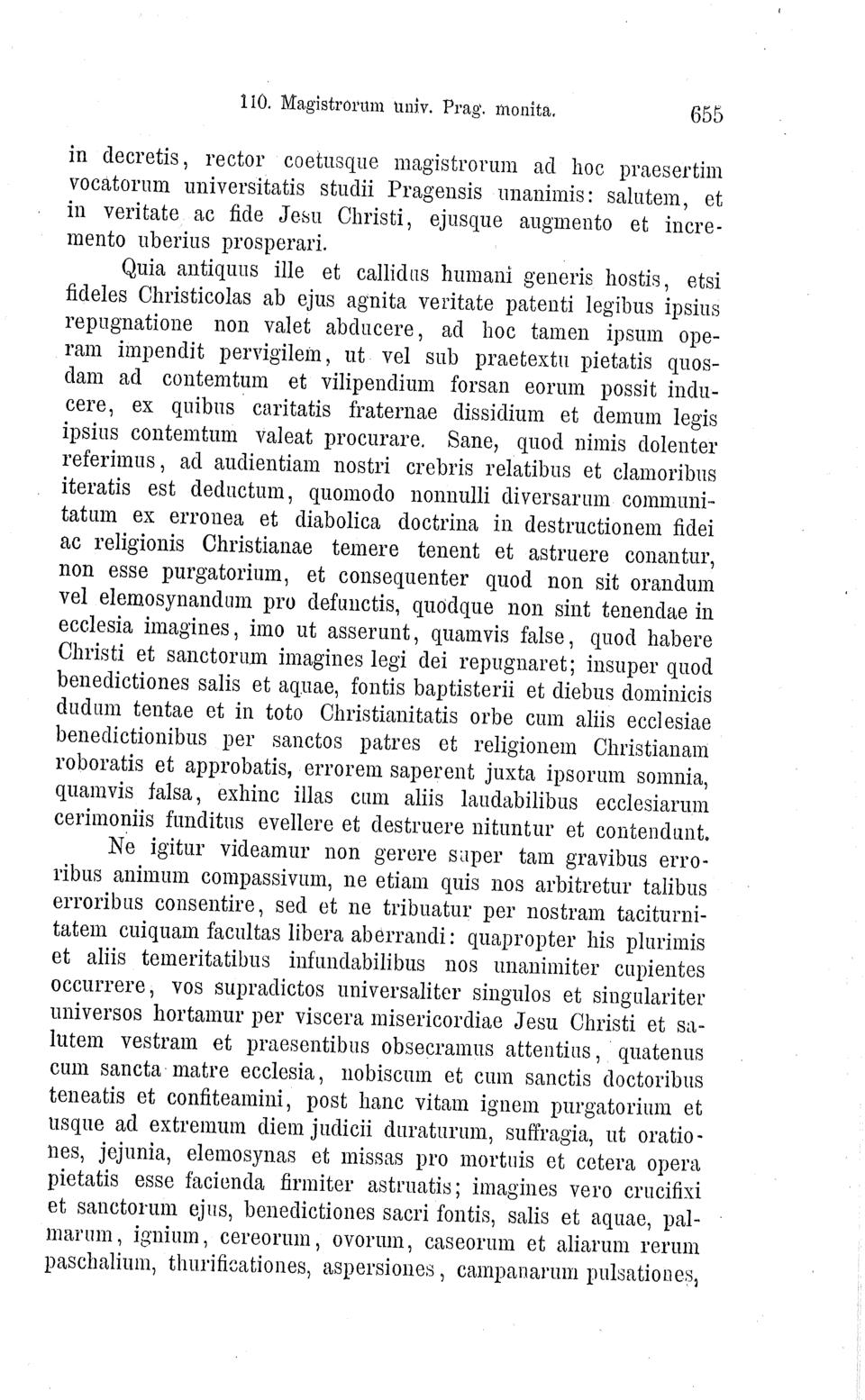 110. Magistrorum univ. Prag. monita. 655

in decretis, rector coetusque magistrorum ad hoc praesertim vocatorum universitatis studii Pragensis unanimis: salutem, et in veritate ac fide Jesu Christi, ejusque augmento et incremento uberius prosperari.

Quia antiquus ille et callidus humani generis hostis, etsi fideles Christicolas ab ejus agnita veritate patenti legibus ipsius repugnatione non valet abducere, ad hoc tamen ipsum operam impendit pervigilem, ut vel sub praetextu pietatis quosdam ad contemtum et vilipendium forsan eorum possit inducere, ex quibus caritatis fraternae dissidium et demum legis ipsius contemtum valeat procurare. Sane, quod nimis dolenter referimus, ad audientiam nostri crebris relatibus et clamoribus iteratis est deductum, quomodo nonnulli diversarum communitatum ex erronea et diabolica doctrina in destructionem fidei ac religionis Christianae temere tenent et astruere conantur, non esse purgatorium, et consequenter quod non sit orandum vel elemosynandum pro defunctis, quodque non sint tenendae in ecclesia imagines, imo ut asserunt, quamvis false, quod habere Christi et sanctorum imagines legi dei repugnaret; insuper quod benedictiones salis et aquae, fontis baptisterii et diebus dominicis dudum tentae et in toto Christianitatis orbe cum aliis ecclesiae benedictionibus per sanctos patres et religionem Christianam roboratis et approbatis, errorem saperent juxta ipsorum somnia, quamvis falsa, exhinc illas cum aliis laudabilibus ecclesiarum cerimoniis funditus evellere et destruere nituntur et contendunt.

Ne igitur videamur non gerere super tam gravibus erroribus animum compassivum, ne etiam quis nos arbitretur talibus erroribus consentire, sed et ne tribuatur per nostram taciturnitatem cuiquam facultas libera aberrandi: quapropter his plurimis et aliis temeritatibus infundabilibus nos unanimiter cupientes occurrere, vos supradictos universaliter singulos et singulariter universos hortamur per viscera misericordiae Jesu Christi et salutem vestram et praesentibus obsecramus attentius, quatenus cum sancta matre ecclesia, nobiscum et cum sanctis doctoribus teneatis et confiteamini, post hanc vitam ignem purgatorium et usque ad extremum diem judicii duraturum, suffragia, ut orationes, jejunia, elemosynas et missas pro mortuis et cetera opera pietatis esse facienda firmiter astruatis; imagines vero crucifixi et sanctorum ejus, benedictiones sacri fontis, salis et aquae, palmarum, ignium, cereorum, ovorum, caseorum et aliarum rerum paschalium, thurificationes, aspersiones, campanarum pulsationes,